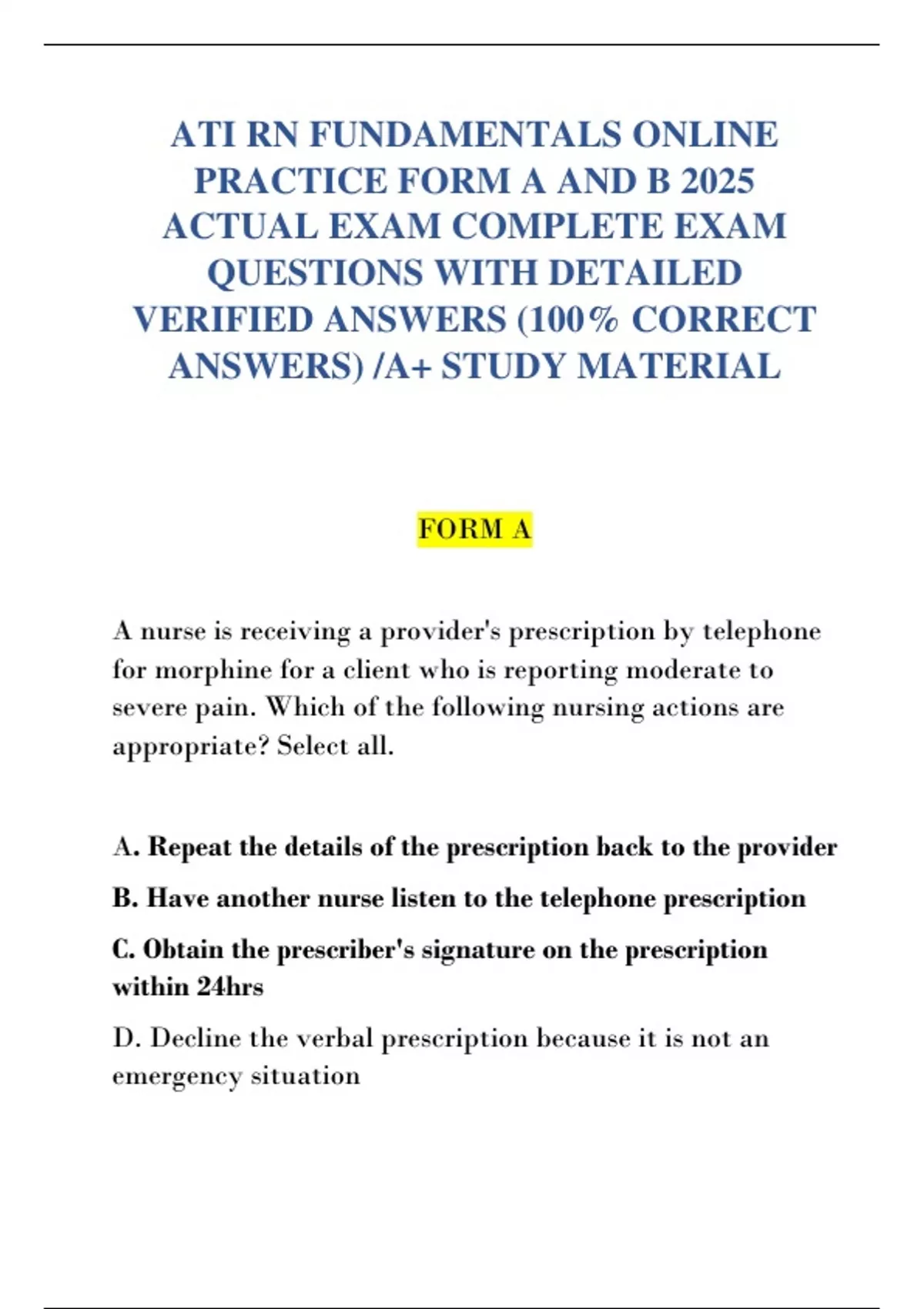 ATI RN FUNDAMENTALS ONLINE PRACTICE FORM A AND B 2025 ACTUAL EXAM COMPLETE EXAM QUESTIONS WITH DETAILED VERIFIED ANSWERS (100% CORRECT ANSWERS) /A+ STUDY MATERIAL

FORM A

A nurse is receiving a provider's prescription by telephone for morphine for a client who is reporting moderate to severe pain. Which of the following nursing actions are appropriate? Select all.

A. Repeat the details of the prescription back to the provider

B. Have another nurse listen to the telephone prescription

C. Obtain the prescriber's signature on the prescription within 24hrs

D. Decline the verbal prescription because it is not an emergency situation